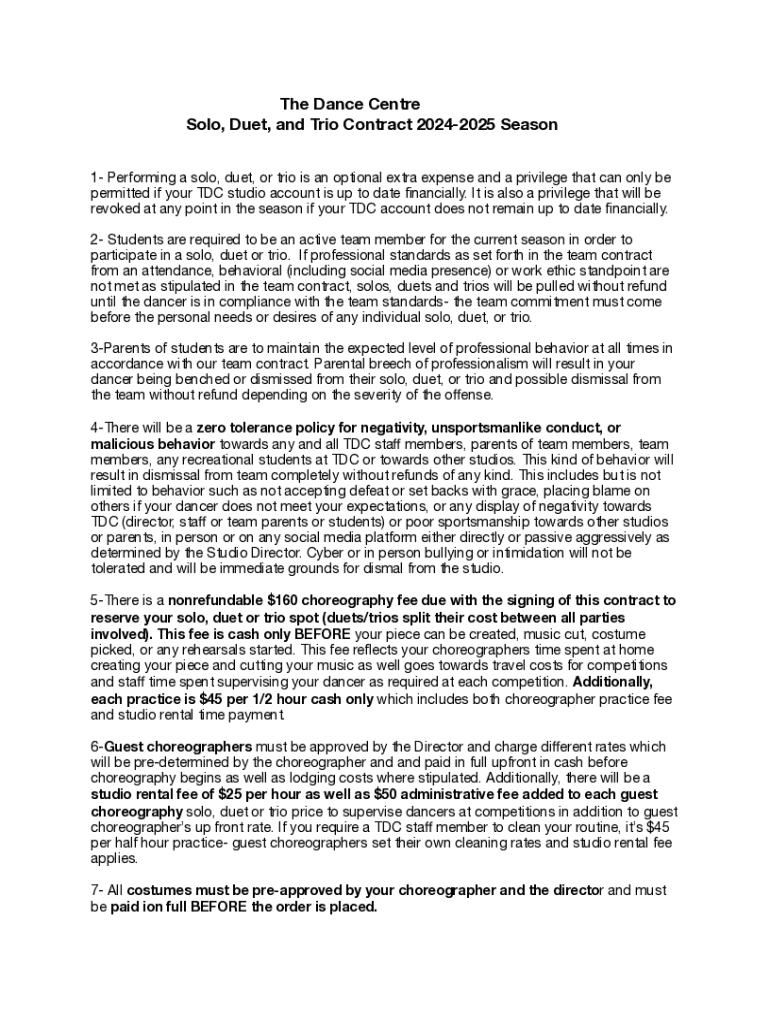 The Dance Centre
Solo, Duet, and Trio Contract 2024-2025 Season

1- Performing a solo, duet, or trio is an optional extra expense and a privilege that can only be permitted if your TDC studio account is up to date financially. It is also a privilege that will be revoked at any point in the season if your TDC account does not remain up to date financially.

2- Students are required to be an active team member for the current season in order to participate in a solo, duet or trio. If professional standards as set forth in the team contract from an attendance, behavioral (including social media presence) or work ethic standpoint are not met as stipulated in the team contract, solos, duets and trios will be pulled without refund until the dancer is in compliance with the team standards- the team commitment must come before the personal needs or desires of any individual solo, duet, or trio.

3-Parents of students are to maintain the expected level of professional behavior at all times in accordance with our team contract. Parental breech of professionalism will result in your dancer being benched or dismissed from their solo, duet, or trio and possible dismissal from the team without refund depending on the severity of the offense.

4-There will be a zero tolerance policy for negativity, unsportsmanlike conduct, or malicious behavior towards any and all TDC staff members, parents of team members, team members, any recreational students at TDC or towards other studios. This kind of behavior will result in dismissal from team completely without refunds of any kind. This includes but is not limited to behavior such as not accepting defeat or set backs with grace, placing blame on others if your dancer does not meet your expectations, or any display of negativity towards TDC (director, staff or team parents or students) or poor sportsmanship towards other studios or parents, in person or on any social media platform either directly or passive aggressively as determined by the Studio Director. Cyber or in person bullying or intimidation will not be tolerated and will be immediate grounds for dismal from the studio.

5-There is a nonrefundable $160 choreography fee due with the signing of this contract to reserve your solo, duet or trio spot (duets/trios split their cost between all parties involved). This fee is cash only BEFORE your piece can be created, music cut, costume picked, or any rehearsals started. This fee reflects your choreographers time spent at home creating your piece and cutting your music as well goes towards travel costs for competitions and staff time spent supervising your dancer as required at each competition. Additionally, each practice is $45 per 1/2 hour cash only which includes both choreographer practice fee and studio rental time payment.

6-Guest choreographers must be approved by the Director and charge different rates which will be pre-determined by the choreographer and and paid in full upfront in cash before choreography begins as well as lodging costs where stipulated. Additionally, there will be a studio rental fee of $25 per hour as well as $50 administrative fee added to each guest choreography solo, duet or trio price to supervise dancers at competitions in addition to guest choreographer's up front rate. If you require a TDC staff member to clean your routine, it's $45 per half hour practice- guest choreographers set their own cleaning rates and studio rental fee applies.

7- All costumes must be pre-approved by your choreographer and the director and must be paid ion full BEFORE the order is placed.